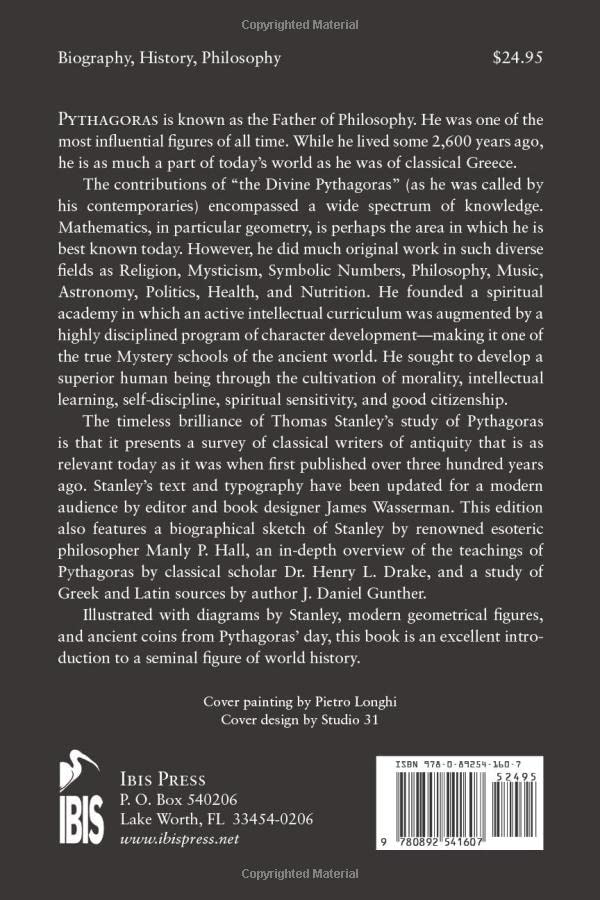 Copyrighted Material

Biography, History, Philosophy $24.95

PYTHAGORAS is known as the Father of Philosophy. He was one of the most influential figures of all time. While he lived some 2,600 years ago, he is as much a part of today's world as he was of classical Greece.

The contributions of "the Divine Pythagoras" (as he was called by his contemporaries) encompassed a wide spectrum of knowledge. Mathematics, in particular geometry, is perhaps the area in which he is best known today. However, he did much original work in such diverse fields as Religion, Mysticism, Symbolic Numbers, Philosophy, Music, Astronomy, Politics, Health, and Nutrition. He founded a spiritual academy in which an active intellectual curriculum was augmented by a highly disciplined program of character development—making it one of the true Mystery schools of the ancient world. He sought to develop a superior human being through the cultivation of morality, intellectual learning, self-discipline, spiritual sensitivity, and good citizenship.

The timeless brilliance of Thomas Stanley's study of Pythagoras is that it presents a survey of classical writers of antiquity that is as relevant today as it was when first published over three hundred years ago. Stanley's text and typography have been updated for a modern audience by editor and book designer James Wasserman. This edition also features a biographical sketch of Stanley by renowned esoteric philosopher Manly P. Hall, an in-depth overview of the teachings of Pythagoras by classical scholar Dr. Henry L. Drake, and a study of Greek and Latin sources by author J. Daniel Gunther.

Illustrated with diagrams by Stanley, modern geometrical figures, and ancient coins from Pythagoras' day, this book is an excellent introduction to a seminal figure of world history.

Cover painting by Pietro Longhi
Cover design by Studio 31

IBIS

IBIS PRESS
P. O. Box 540206
Lake Worth, FL 33454-0206
www.ibispress.net

ISBN 978-0-89254-160-7
52495
9 780892 541607

Copyrighted Material